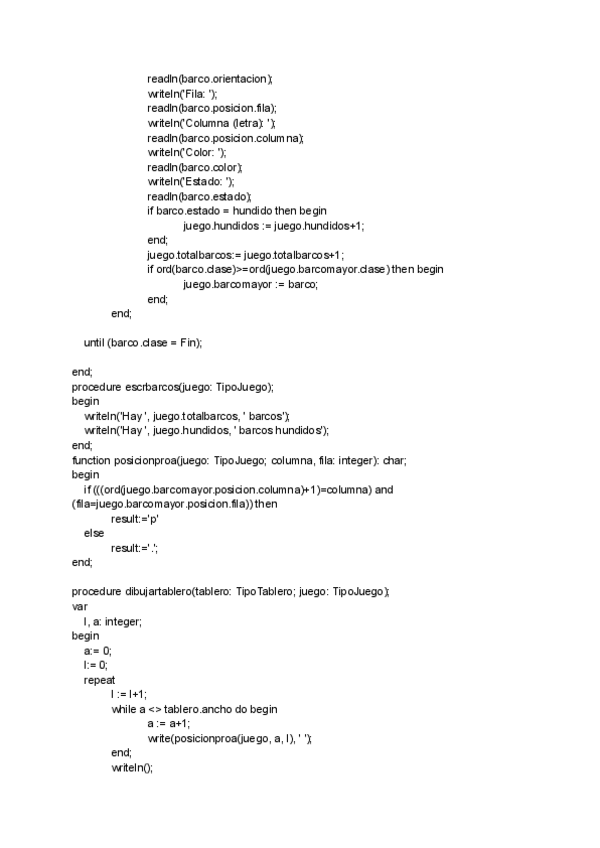 readln(barco.orientacion);
writeln('Fila: ');
readln(barco.posicion.fila);
writeln('Columna (letra): ');
readln(barco.posicion.columna);
writeln('Color: ');
readln(barco.color);
writeln('Estado: ');
readln(barco.estado);
if barco.estado = hundido then begin
juego.hundidos := juego.hundidos+1;
end;
juego.totalbarcos:= juego.totalbarcos+1;
if ord(barco.clase)>=ord(juego.barcomayor.clase) then begin
juego.barcomayor := barco;
end;
end;

until (barco.clase = Fin);

end;
procedure escrbarcos(juego: TipoJuego);
begin
writeln('Hay ', juego.totalbarcos, ' barcos');
writeln('Hay ', juego.hundidos, ' barcos hundidos');
end;
function posicionproa(juego: TipoJuego; columna, fila: integer): char;
begin
if (((ord(juego.barcomayor.posicion.columna)+1)=columna) and (fila=juego.barcomayor.posicion.fila)) then
result:='p'
else
result:='.';
end;

procedure dibujartablero(tablero: TipoTablero; juego: TipoJuego);
var
l, a: integer;
begin
a:= 0;
l:= 0;
repeat
l := l+1;
while a <> tablero.ancho do begin
a := a+1;
write(posicionproa(juego, a, l), ' ');
end;
writeln();